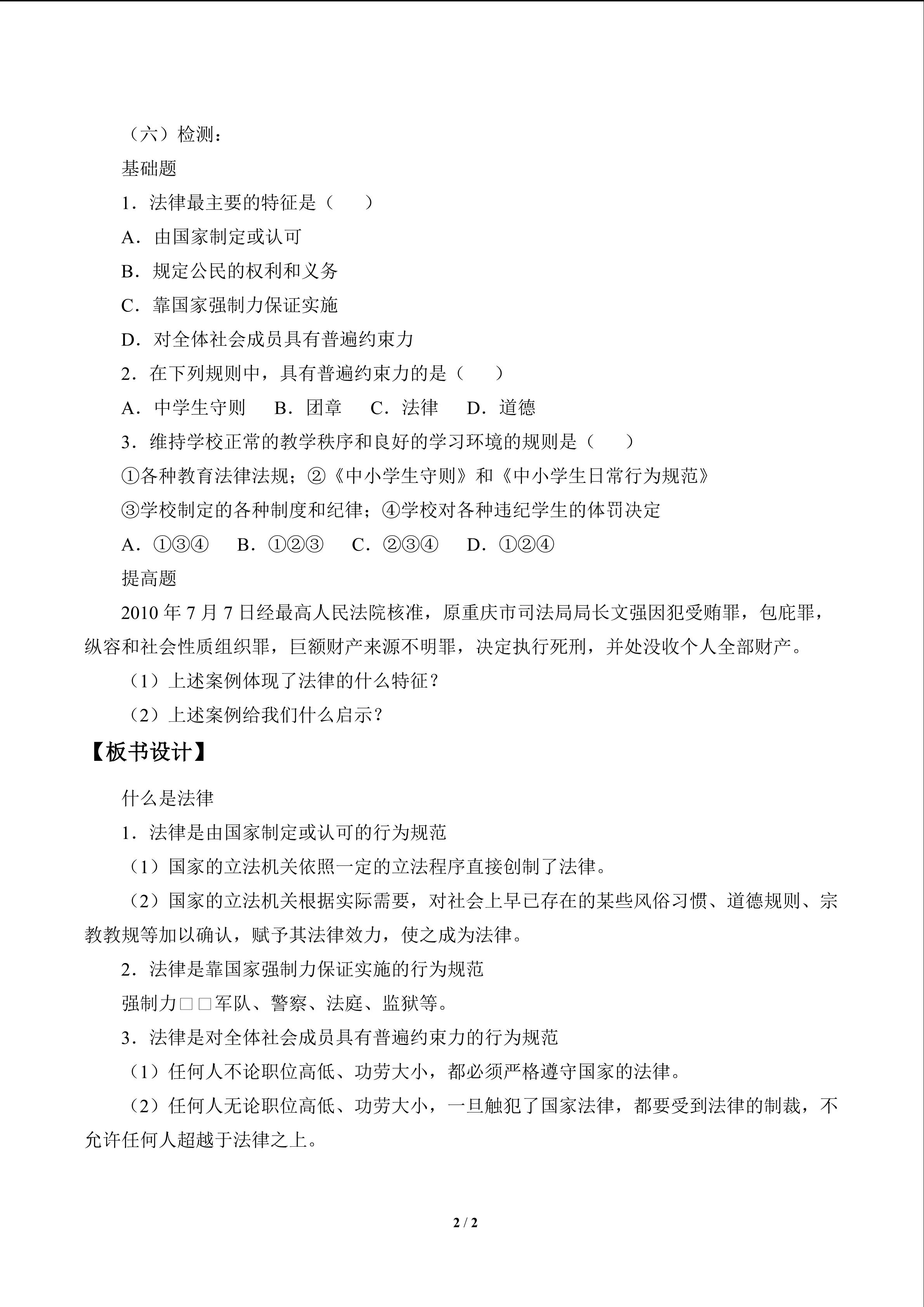 （六）检测：

基础题

1．法律最主要的特征是（　　）

A．由国家制定或认可

B．规定公民的权利和义务

C．靠国家强制力保证实施

D．对全体社会成员具有普遍约束力

2．在下列规则中，具有普遍约束力的是（　　）

A．中学生守则　B．团章　C．法律　D．道德

3．维持学校正常的教学秩序和良好的学习环境的规则是（　　）

①各种教育法律法规；②《中小学生守则》和《中小学生日常行为规范》

③学校制定的各种制度和纪律；④学校对各种违纪学生的体罚决定

A．①③④　B．①②③　C．②③④　D．①②④

提高题

2010年7月7日经最高人民法院核准，原重庆市司法局局长文强因犯受贿罪，包庇罪，纵容和社会性质组织罪，巨额财产来源不明罪，决定执行死刑，并处没收个人全部财产。

（1）上述案例体现了法律的什么特征？

（2）上述案例给我们什么启示？

【板书设计】

什么是法律

1．法律是由国家制定或认可的行为规范

（1）国家的立法机关依照一定的立法程序直接创制了法律。

（2）国家的立法机关根据实际需要，对社会上早已存在的某些风俗习惯、道德规则、宗教教规等加以确认，赋予其法律效力，使之成为法律。

2．法律是靠国家强制力保证实施的行为规范

强制力□□军队、警察、法庭、监狱等。

3．法律是对全体社会成员具有普遍约束力的行为规范

（1）任何人不论职位高低、功劳大小，都必须严格遵守国家的法律。

（2）任何人无论职位高低、功劳大小，一旦触犯了国家法律，都要受到法律的制裁，不允许任何人超越于法律之上。

2 / 2